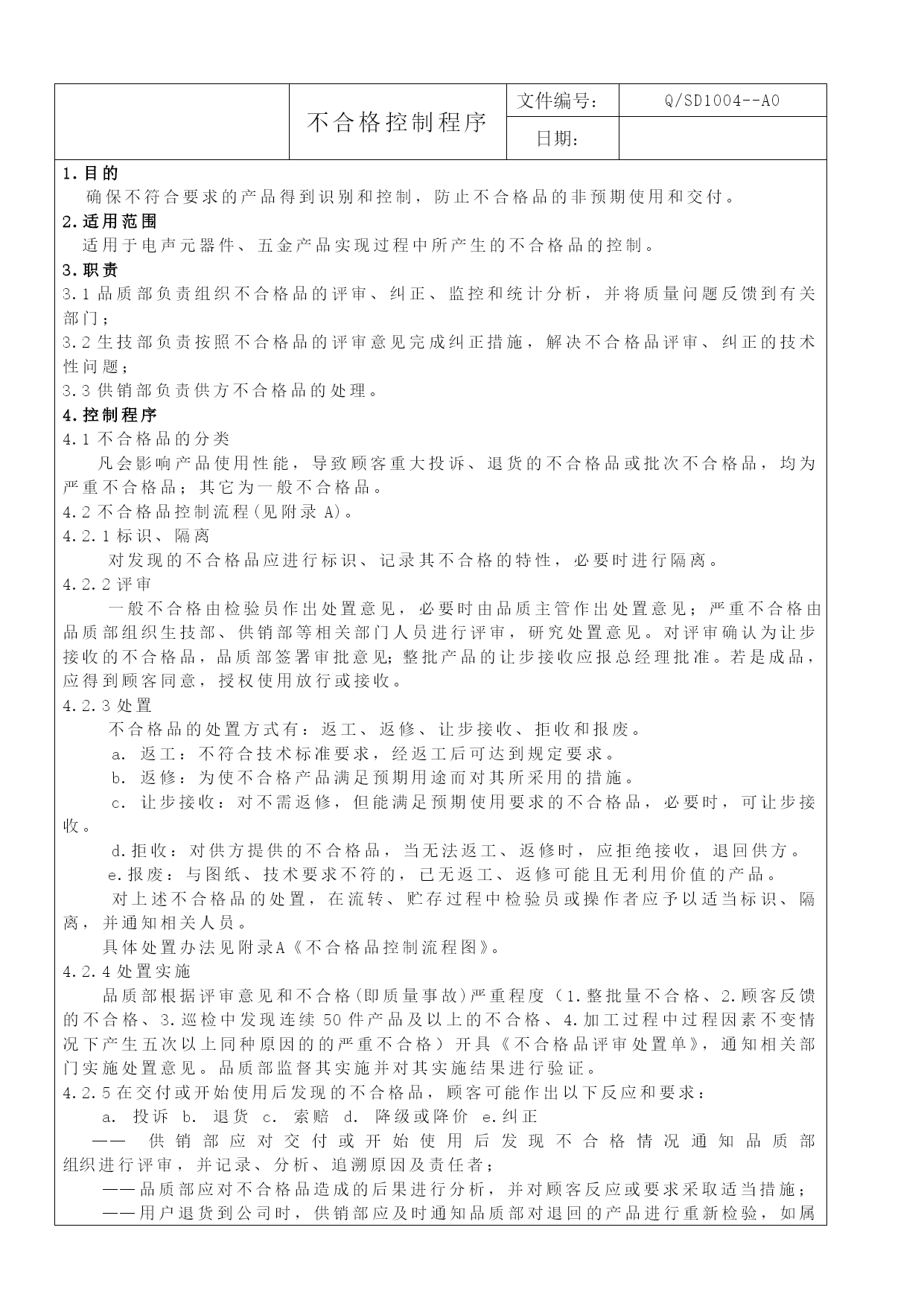 |  | 不合格控制程序 | 文件编号： | Q/SD1004--A0 |
|---|---|---|---|
|  |  | 日期： |  |

1.目的
确保不符合要求的产品得到识别和控制，防止不合格品的非预期使用和交付。
2.适用范围
适用于电声元器件、五金产品实现过程中所产生的不合格品的控制。
3.职责
3.1 品质部负责组织不合格品的评审、纠正、监控和统计分析，并将质量问题反馈到有关部门；
3.2 生技部负责按照不合格品的评审意见完成纠正措施，解决不合格品评审、纠正的技术性问题；
3.3 供销部负责供方不合格品的处理。
4.控制程序
4.1 不合格品的分类
凡会影响产品使用性能，导致顾客重大投诉、退货的不合格品或批次不合格品，均为严重不合格品；其它为一般不合格品。
4.2 不合格品控制流程(见附录 A)。
4.2.1 标识、隔离
对发现的不合格品应进行标识、记录其不合格的特性，必要时进行隔离。
4.2.2 评审
一般不合格由检验员作出处置意见，必要时由品质主管作出处置意见；严重不合格由品质部组织生技部、供销部等相关部门人员进行评审，研究处置意见。对评审确认为让步接收的不合格品，品质部签署审批意见;整批产品的让步接收应报总经理批准。若是成品，应得到顾客同意，授权使用放行或接收。
4.2.3 处置
不合格品的处置方式有：返工、返修、让步接收、拒收和报废。
a. 返工：不符合技术标准要求，经返工后可达到规定要求。
b. 返修：为使不合格产品满足预期用途而对其所采用的措施。
c. 让步接收：对不需返修，但能满足预期使用要求的不合格品，必要时，可让步接收。
d.拒收：对供方提供的不合格品，当无法返工、返修时，应拒绝接收，退回供方。
e.报废：与图纸、技术要求不符的，已无返工、返修可能且无利用价值的产品。
对上述不合格品的处置，在流转、贮存过程中检验员或操作者应予以适当标识、隔离，并通知相关人员。
具体处置办法见附录A《不合格品控制流程图》。
4.2.4 处置实施
品质部根据评审意见和不合格(即质量事故)严重程度（1.整批量不合格、2.顾客反馈的不合格、3.巡检中发现连续 50 件产品及以上的不合格、4.加工过程中过程因素不变情况下产生五次以上同种原因的的严重不合格）开具《不合格品评审处置单》，通知相关部门实施处置意见。品质部监督其实施并对其实施结果进行验证。
4.2.5 在交付或开始使用后发现的不合格品，顾客可能作出以下反应和要求：
a. 投诉 b. 退货 c. 索赔 d. 降级或降价 e.纠正
—— 供销部应对交付或开始使用后发现不合格情况通知品质部组织进行评审，并记录、分析、追溯原因及责任者；
——品质部应对不合格品造成的后果进行分析，并对顾客反应或要求采取适当措施；
——用户退货到公司时，供销部应及时通知品质部对退回的产品进行重新检验，如属